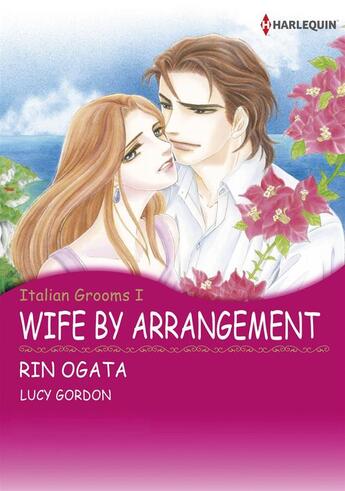 HARLEQUIN

Italian Grooms I
WIFE BY ARRANGEMENT

RIN OGATA
LUCY GORDON